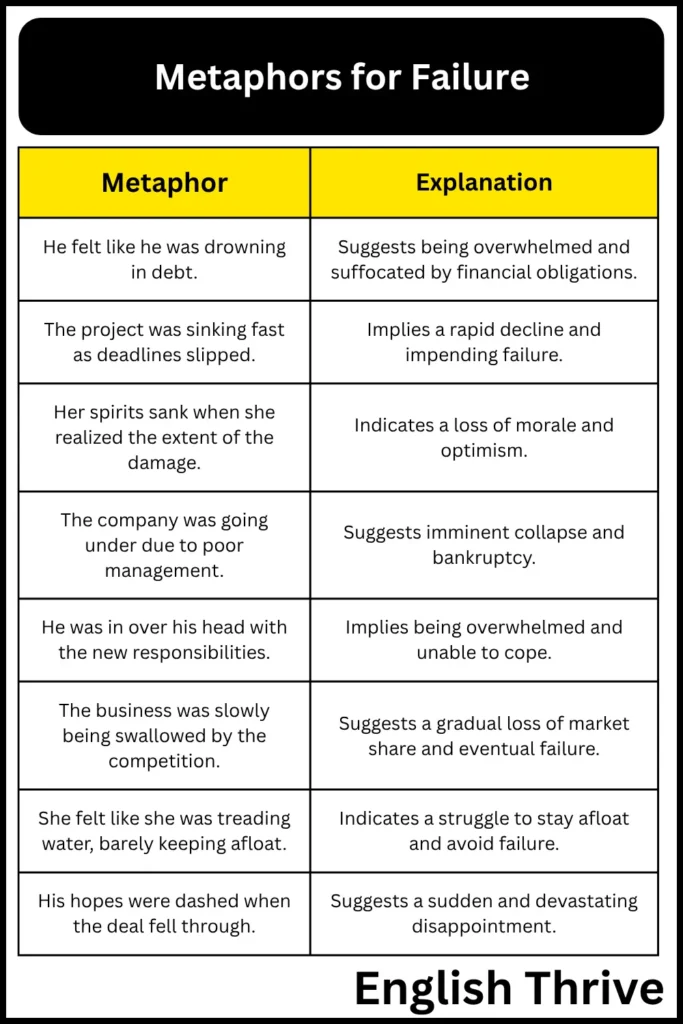 Metaphors for Failure

| Metaphor | Explanation |
|---|---|
| He felt like he was drowning in debt. | Suggests being overwhelmed and suffocated by financial obligations. |
| The project was sinking fast as deadlines slipped. | Implies a rapid decline and impending failure. |
| Her spirits sank when she realized the extent of the damage. | Indicates a loss of morale and optimism. |
| The company was going under due to poor management. | Suggests imminent collapse and bankruptcy. |
| He was in over his head with the new responsibilities. | Implies being overwhelmed and unable to cope. |
| The business was slowly being swallowed by the competition. | Suggests a gradual loss of market share and eventual failure. |
| She felt like she was treading water, barely keeping afloat. | Indicates a struggle to stay afloat and avoid failure. |
| His hopes were dashed when the deal fell through. | Suggests a sudden and devastating disappointment. |

English Thrive